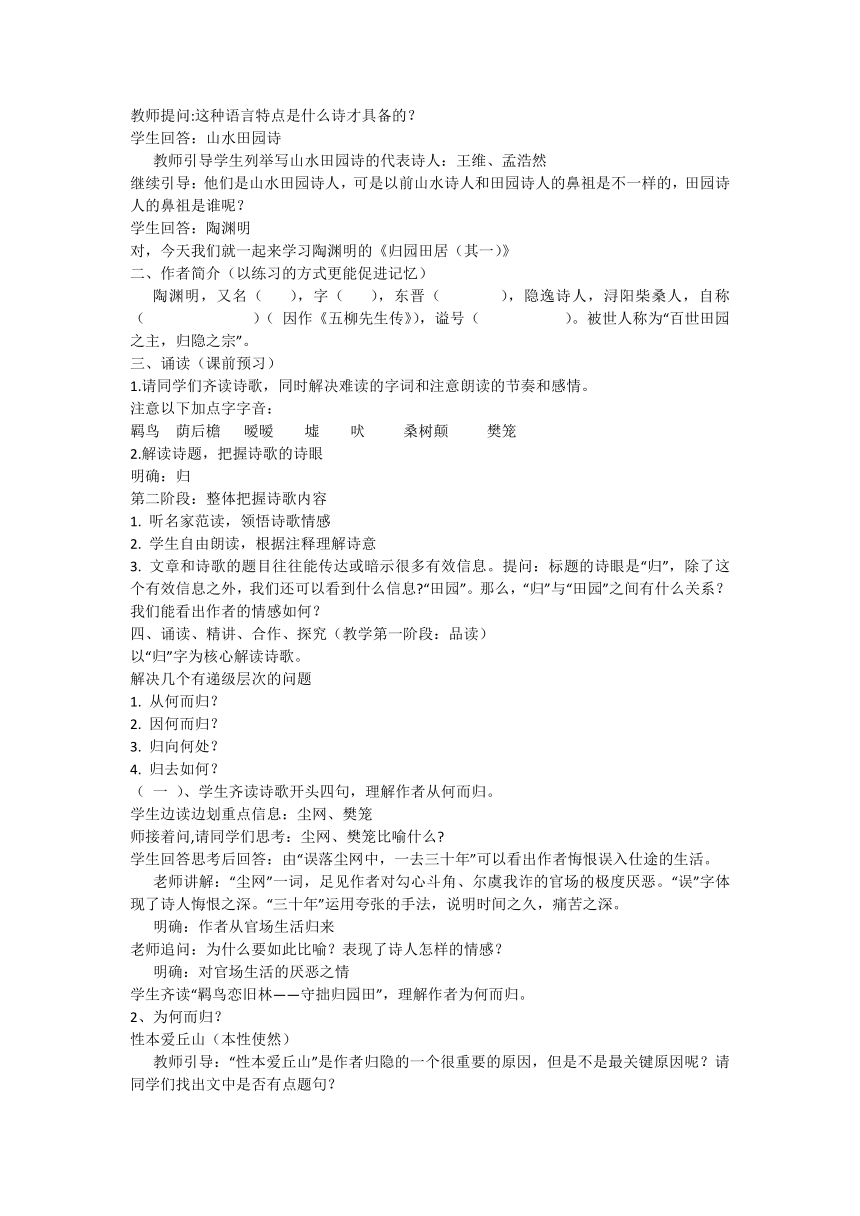 教师提问:这种语言特点是什么诗才具备的？
学生回答：山水田园诗
教师引导学生列举写山水田园诗的代表诗人：王维、孟浩然
继续引导：他们是山水田园诗人，可是以前山水诗人和田园诗人的鼻祖是不一样的，田园诗人的鼻祖是谁呢？
学生回答：陶渊明
对，今天我们就一起来学习陶渊明的《归园田居（其一)》
二、作者简介（以练习的方式更能促进记忆）
陶渊明，又名（ ），字（ ），东晋（ ），隐逸诗人，浔阳柴桑人，自称（ ）（ 因作《五柳先生传》），谥号（ ）。被世人称为“百世田园之主，归隐之宗”。
三、诵读（课前预习）
1.请同学们齐读诗歌，同时解决难读的字词和注意朗读的节奏和感情。
注意以下加点字字音：
羁鸟 荫后檐 暧暧 墟 吠 桑树颠 樊笼
2.解读诗题，把握诗歌的诗眼
明确：归
第二阶段：整体把握诗歌内容
1. 听名家范读，领悟诗歌情感
2. 学生自由朗读，根据注释理解诗意
3. 文章和诗歌的题目往往能传达或暗示很多有效信息。提问：标题的诗眼是“归”，除了这个有效信息之外，我们还可以看到什么信息?“田园”。那么，“归”与“田园”之间有什么关系？我们能看出作者的情感如何？
四、诵读、精讲、合作、探究（教学第一阶段：品读）
以“归”字为核心解读诗歌。
解决几个有递级层次的问题
1. 从何而归？
2. 因何而归？
3. 归向何处？
4. 归去如何？
（ 一 )、学生齐读诗歌开头四句，理解作者从何而归。
学生边读边划重点信息：尘网、樊笼
师接着问,请同学们思考：尘网、樊笼比喻什么?
学生回答思考后回答：由“误落尘网中，一去三十年”可以看出作者悔恨误入仕途的生活。
老师讲解：“尘网”一词，足见作者对勾心斗角、尔虞我诈的官场的极度厌恶。“误”字体现了诗人悔恨之深。“三十年”运用夸张的手法，说明时间之久，痛苦之深。
明确：作者从官场生活归来
老师追问：为什么要如此比喻？表现了诗人怎样的情感？
明确：对官场生活的厌恶之情
学生齐读“羁鸟恋旧林——守拙归园田”，理解作者为何而归。
2、为何而归？
性本爱丘山（本性使然）
教师引导：“性本爱丘山”是作者归隐的一个很重要的原因，但是不是最关键原因呢？请同学们找出文中是否有点题句？